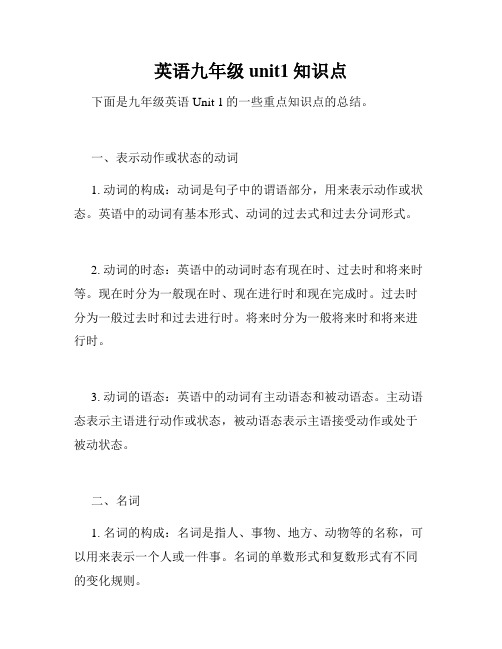 英语九年级 unit1 知识点

下面是九年级英语 Unit 1 的一些重点知识点的总结。

一、表示动作或状态的动词

1. 动词的构成：动词是句子中的谓语部分，用来表示动作或状态。英语中的动词有基本形式、动词的过去式和过去分词形式。

2. 动词的时态：英语中的动词时态有现在时、过去时和将来时等。现在时分为一般现在时、现在进行时和现在完成时。过去时分为一般过去时和过去进行时。将来时分为一般将来时和将来进行时。

3. 动词的语态：英语中的动词有主动语态和被动语态。主动语态表示主语进行动作或状态，被动语态表示主语接受动作或处于被动状态。

二、名词

1. 名词的构成：名词是指人、事物、地方、动物等的名称，可以用来表示一个人或一件事。名词的单数形式和复数形式有不同的变化规则。